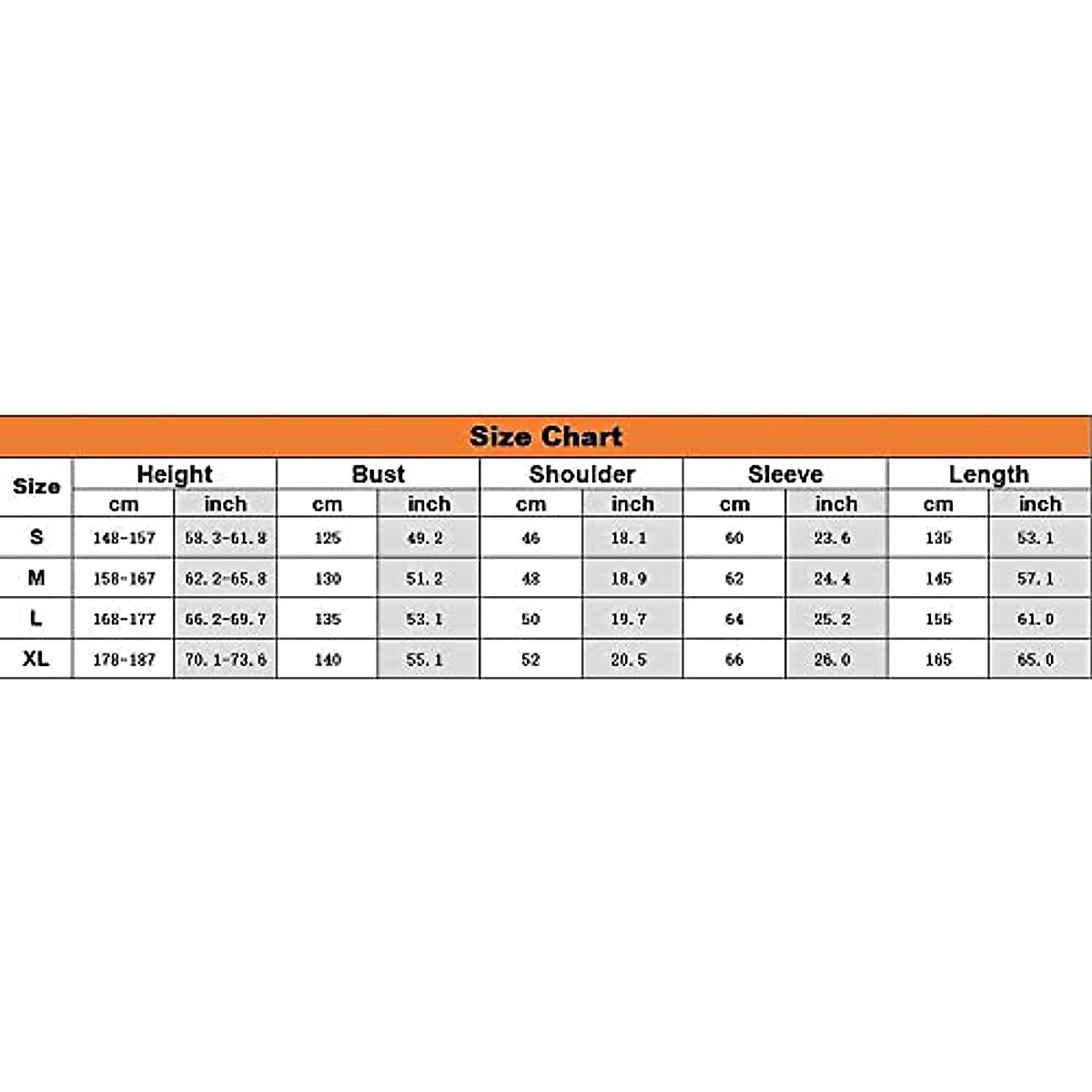 Size Chart

| Size | Height cm | Height inch | Bust cm | Bust inch | Shoulder cm | Shoulder inch | Sleeve cm | Sleeve inch | Length cm | Length inch |
|---|---|---|---|---|---|---|---|---|---|---|
| S | 148-157 | 58.3-61.8 | 125 | 49.2 | 46 | 18.1 | 60 | 23.6 | 135 | 53.1 |
| M | 158-167 | 62.2-65.8 | 130 | 51.2 | 48 | 18.9 | 62 | 24.4 | 145 | 57.1 |
| L | 168-177 | 66.2-69.7 | 135 | 53.1 | 50 | 19.7 | 64 | 25.2 | 155 | 61.0 |
| XL | 178-187 | 70.1-73.6 | 140 | 55.1 | 52 | 20.5 | 66 | 26.0 | 165 | 65.0 |